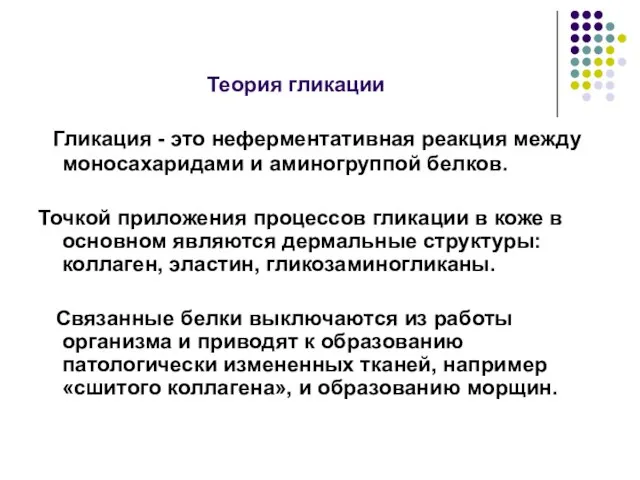 Теория гликации

Гликация - это неферментативная реакция между моносахаридами и аминогруппой белков.

Точкой приложения процессов гликации в коже в основном являются дермальные структуры: коллаген, эластин, гликозаминогликаны.

Связанные белки выключаются из работы организма и приводят к образованию патологически измененных тканей, например «сшитого коллагена», и образованию морщин.